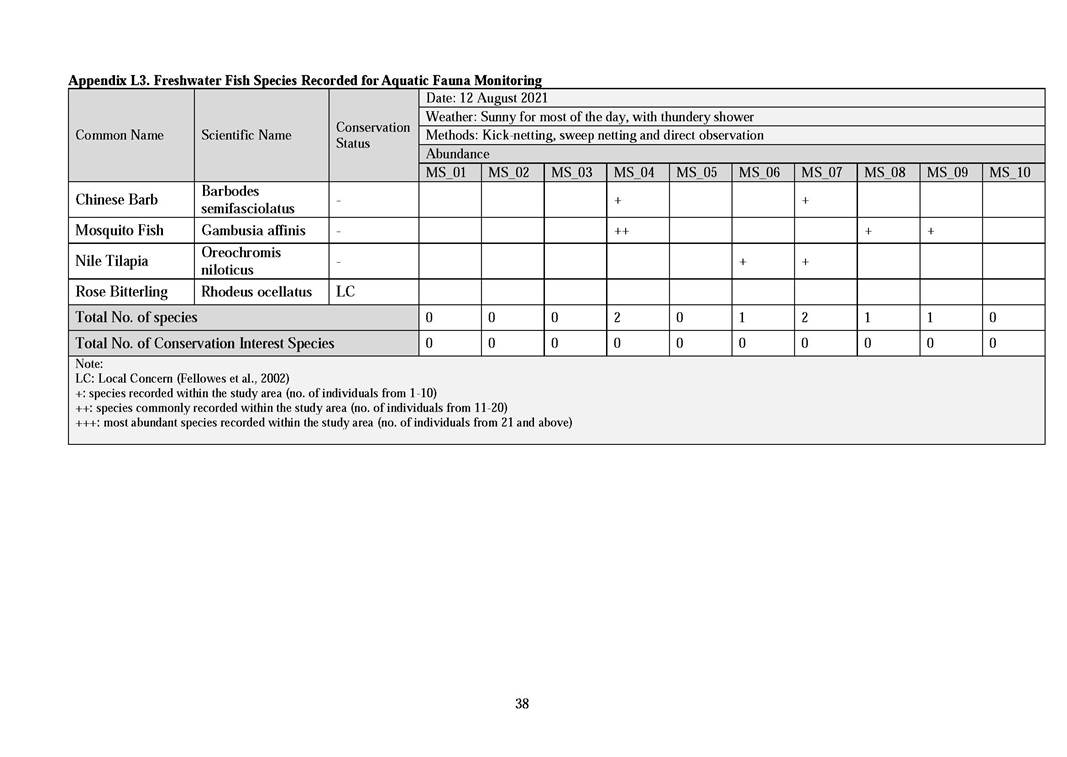 Appendix L3. Freshwater Fish Species Recorded for Aquatic Fauna Monitoring

| Common Name | Scientific Name | Conservation Status | Date: 12 August 2021 | | | | | | | | | |
|---|---|---|---|---|---|---|---|---|---|---|---|---|
| | | | Weather: Sunny for most of the day, with thundery shower | | | | | | | | | |
| | | | Methods: Kick-netting, sweep netting and direct observation | | | | | | | | | |
| | | | Abundance | | | | | | | | | |
| | | | MS_01 | MS_02 | MS_03 | MS_04 | MS_05 | MS_06 | MS_07 | MS_08 | MS_09 | MS_10 |
| Chinese Barb | Barbodes semifasciolatus | - | | | | + | | | + | | | |
| Mosquito Fish | Gambusia affinis | - | | | | ++ | | | | + | + | |
| Nile Tilapia | Oreochromis niloticus | - | | | | | | + | + | | | |
| Rose Bitterling | Rhodeus ocellatus | LC | | | | | | | | | | |
| Total No. of species | | | 0 | 0 | 0 | 2 | 0 | 1 | 2 | 1 | 1 | 0 |
| Total No. of Conservation Interest Species | | | 0 | 0 | 0 | 0 | 0 | 0 | 0 | 0 | 0 | 0 |

Note:
LC: Local Concern (Fellowes et al., 2002)
+: species recorded within the study area (no. of individuals from 1-10)
++: species commonly recorded within the study area (no. of individuals from 11-20)
+++: most abundant species recorded within the study area (no. of individuals from 21 and above)

38